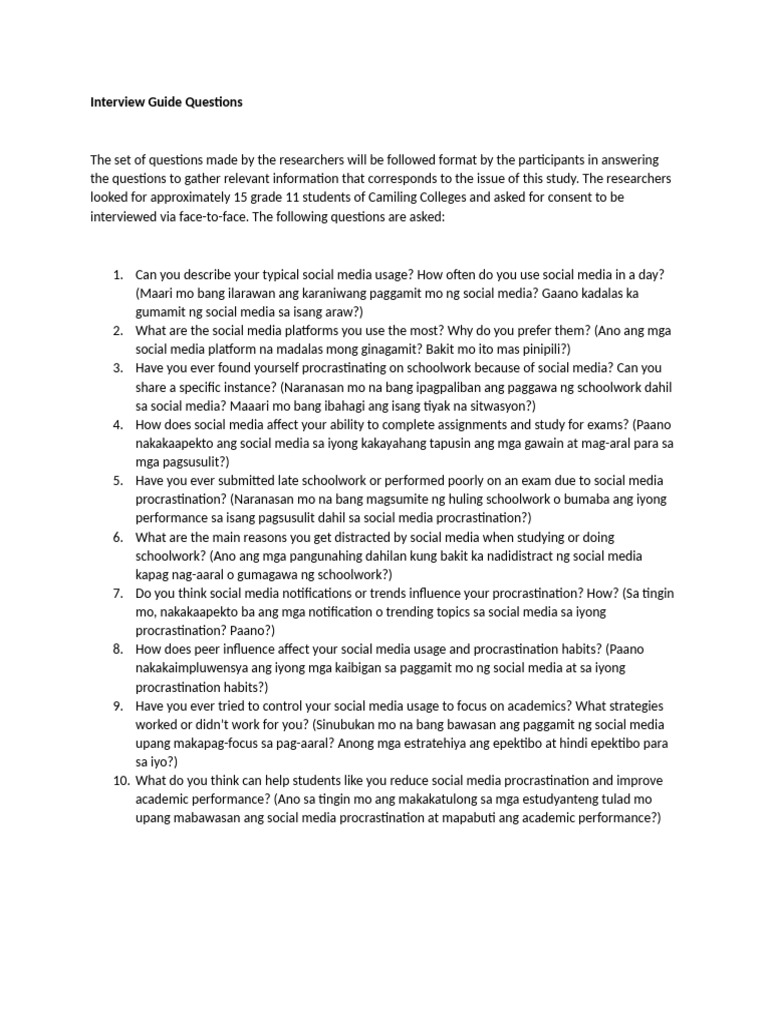 Interview Guide Questions

The set of questions made by the researchers will be followed format by the participants in answering the questions to gather relevant information that corresponds to the issue of this study. The researchers looked for approximately 15 grade 11 students of Camiling Colleges and asked for consent to be interviewed via face-to-face. The following questions are asked:

1. Can you describe your typical social media usage? How often do you use social media in a day? (Maari mo bang ilarawan ang karaniwang paggamit mo ng social media? Gaano kadalas ka gumamit ng social media sa isang araw?)
2. What are the social media platforms you use the most? Why do you prefer them? (Ano ang mga social media platform na madalas mong ginagamit? Bakit mo ito mas pinipili?)
3. Have you ever found yourself procrastinating on schoolwork because of social media? Can you share a specific instance? (Naranasan mo na bang ipagpaliban ang paggawa ng schoolwork dahil sa social media? Maaari mo bang ibahagi ang isang tiyak na sitwasyon?)
4. How does social media affect your ability to complete assignments and study for exams? (Paano nakakaapekto ang social media sa iyong kakayahang tapusin ang mga gawain at mag-aral para sa mga pagsusulit?)
5. Have you ever submitted late schoolwork or performed poorly on an exam due to social media procrastination? (Naranasan mo na bang magsumite ng huling schoolwork o bumaba ang iyong performance sa isang pagsusulit dahil sa social media procrastination?)
6. What are the main reasons you get distracted by social media when studying or doing schoolwork? (Ano ang mga pangunahing dahilan kung bakit ka nadidistract ng social media kapag nag-aaral o gumagawa ng schoolwork?)
7. Do you think social media notifications or trends influence your procrastination? How? (Sa tingin mo, nakakaapekto ba ang mga notification o trending topics sa social media sa iyong procrastination? Paano?)
8. How does peer influence affect your social media usage and procrastination habits? (Paano nakakaimpluwensya ang iyong mga kaibigan sa paggamit mo ng social media at sa iyong procrastination habits?)
9. Have you ever tried to control your social media usage to focus on academics? What strategies worked or didn't work for you? (Sinubukan mo na bang bawasan ang paggamit ng social media upang makapag-focus sa pag-aaral? Anong mga estratehiya ang epektibo at hindi epektibo para sa iyo?)
10. What do you think can help students like you reduce social media procrastination and improve academic performance? (Ano sa tingin mo ang makakatulong sa mga estudyanteng tulad mo upang mabawasan ang social media procrastination at mapabuti ang academic performance?)